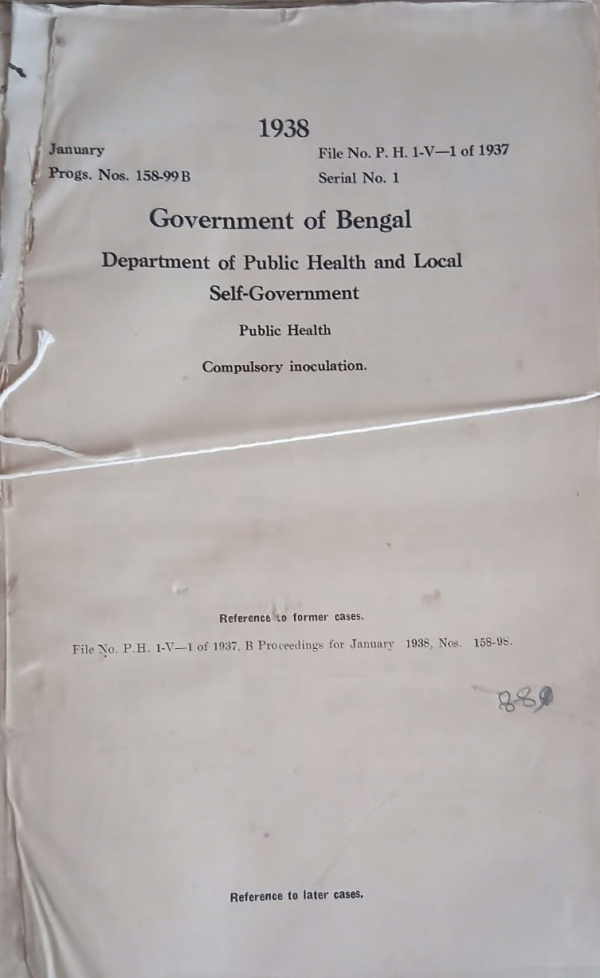 1938

January
Progs. Nos. 158-99 B

File No. P. H. 1-V—1 of 1937
Serial No. 1

Government of Bengal

Department of Public Health and Local Self-Government

Public Health

Compulsory inoculation.

Reference to former cases.

File No. P.H. 1-V—1 of 1937, B Proceedings for January 1938, Nos. 158-98.

889

Reference to later cases.